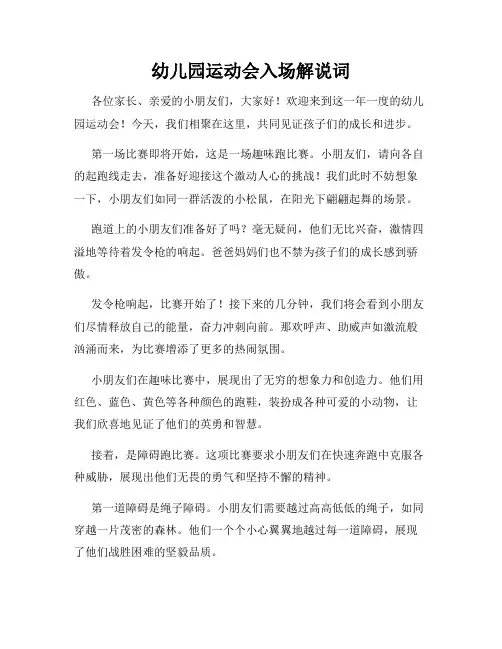 幼儿园运动会入场解说词

各位家长、亲爱的小朋友们，大家好！欢迎来到这一年一度的幼儿园运动会！今天，我们相聚在这里，共同见证孩子们的成长和进步。

第一场比赛即将开始，这是一场趣味跑比赛。小朋友们，请向各自的起跑线走去，准备好迎接这个激动人心的挑战！我们此时不妨想象一下，小朋友们如同一群活泼的小松鼠，在阳光下翩翩起舞的场景。

跑道上的小朋友们准备好了吗？毫无疑问，他们无比兴奋，激情四溢地等待着发令枪的响起。爸爸妈妈们也不禁为孩子们的成长感到骄傲。

发令枪响起，比赛开始了！接下来的几分钟，我们将会看到小朋友们尽情释放自己的能量，奋力冲刺向前。那欢呼声、助威声如激流般汹涌而来，为比赛增添了更多的热闹氛围。

小朋友们在趣味比赛中，展现出了无穷的想象力和创造力。他们用红色、蓝色、黄色等各种颜色的跑鞋，装扮成各种可爱的小动物，让我们欣喜地见证了他们的英勇和智慧。

接着，是障碍跑比赛。这项比赛要求小朋友们在快速奔跑中克服各种威胁，展现出他们无畏的勇气和坚持不懈的精神。

第一道障碍是绳子障碍。小朋友们需要越过高高低低的绳子，如同穿越一片茂密的森林。他们一个个小心翼翼地越过每一道障碍，展现了他们战胜困难的坚毅品质。